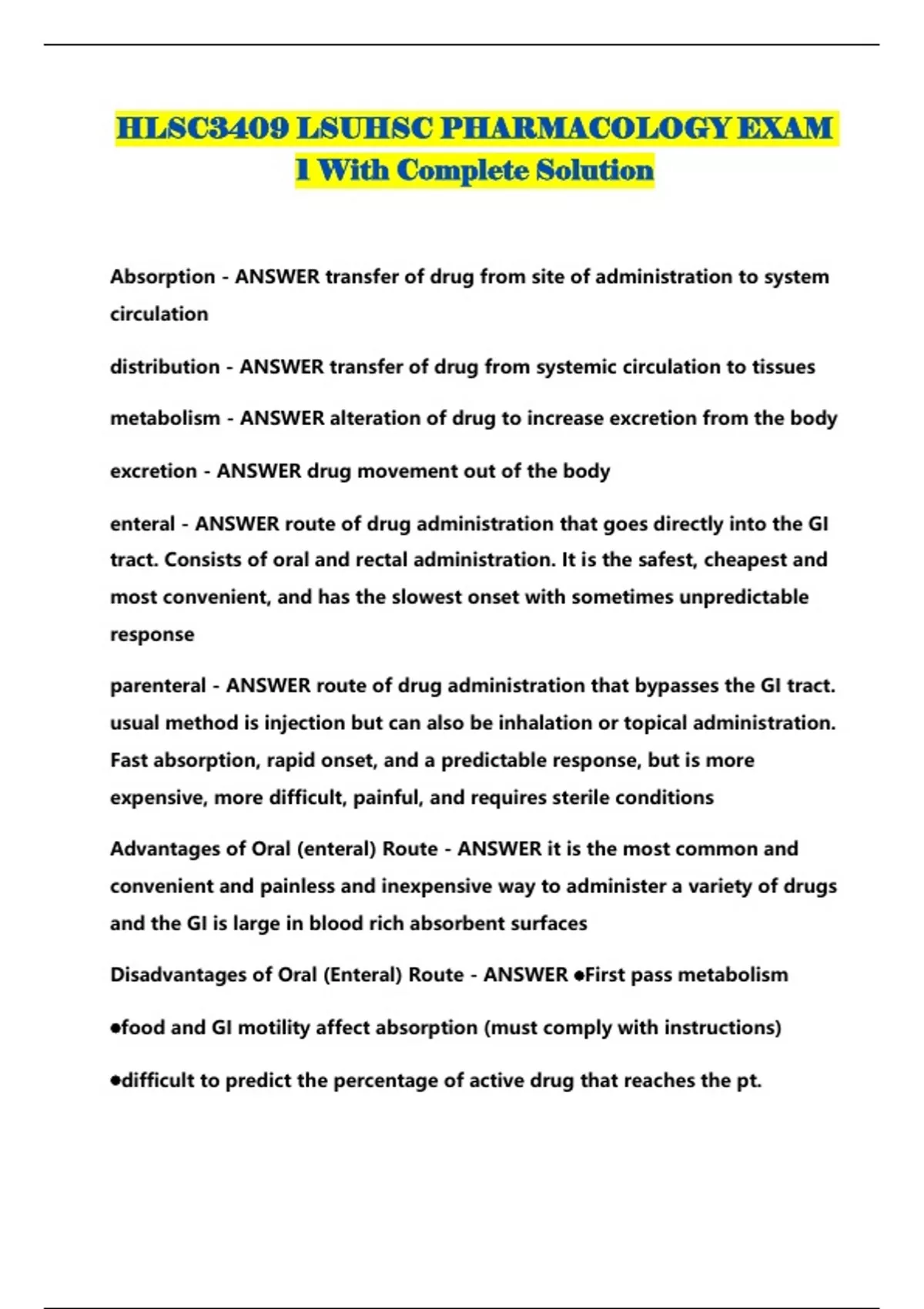 HLSC3409 LSUHSC PHARMACOLOGY EXAM 1 With Complete Solution

Absorption - ANSWER transfer of drug from site of administration to system circulation

distribution - ANSWER transfer of drug from systemic circulation to tissues

metabolism - ANSWER alteration of drug to increase excretion from the body

excretion - ANSWER drug movement out of the body

enteral - ANSWER route of drug administration that goes directly into the GI tract. Consists of oral and rectal administration. It is the safest, cheapest and most convenient, and has the slowest onset with sometimes unpredictable response

parenteral - ANSWER route of drug administration that bypasses the GI tract. usual method is injection but can also be inhalation or topical administration. Fast absorption, rapid onset, and a predictable response, but is more expensive, more difficult, painful, and requires sterile conditions

Advantages of Oral (enteral) Route - ANSWER it is the most common and convenient and painless and inexpensive way to administer a variety of drugs and the GI is large in blood rich absorbent surfaces

Disadvantages of Oral (Enteral) Route - ANSWER ●First pass metabolism

●food and GI motility affect absorption (must comply with instructions)

●difficult to predict the percentage of active drug that reaches the pt.